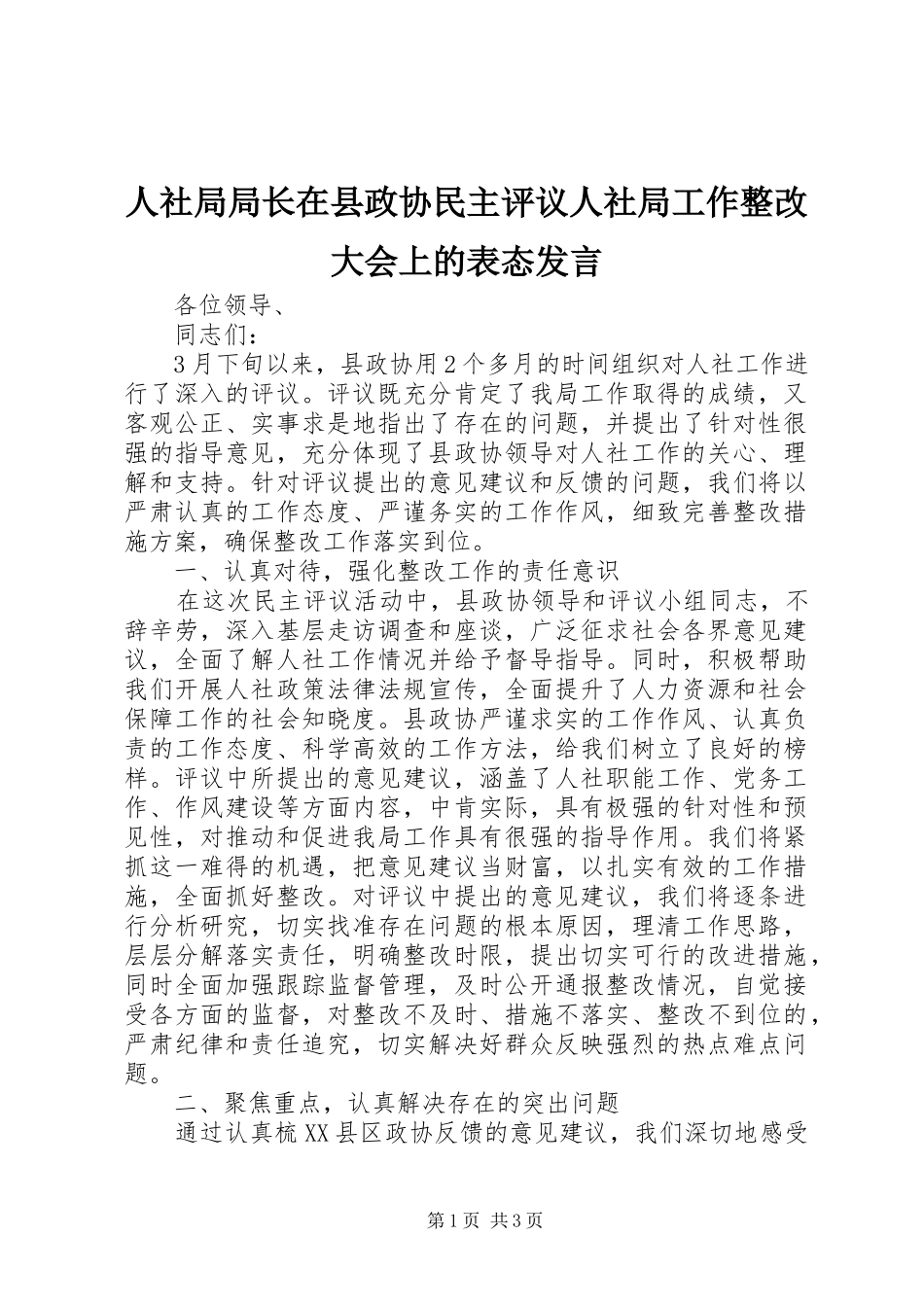 人社局局长在县政协民主评议人社局工作整改大会上的表态发言

各位领导、

同志们：

3月下旬以来，县政协用2个多月的时间组织对人社工作进行了深入的评议。评议既充分肯定了我局工作取得的成绩，又客观公正、实事求是地指出了存在的问题，并提出了针对性很强的指导意见，充分体现了县政协领导对人社工作的关心、理解和支持。针对评议提出的意见建议和反馈的问题，我们将以严肃认真的工作态度、严谨务实的工作作风，细致完善整改措施方案，确保整改工作落实到位。

一、认真对待，强化整改工作的责任意识

在这次民主评议活动中，县政协领导和评议小组同志，不辞辛劳，深入基层走访调查和座谈，广泛征求社会各界意见建议，全面了解人社工作情况并给予督导指导。同时，积极帮助我们开展人社政策法律法规宣传，全面提升了人力资源和社会保障工作的社会知晓度。县政协严谨求实的工作作风、认真负责的工作态度、科学高效的工作方法，给我们树立了良好的榜样。评议中所提出的意见建议，涵盖了人社职能工作、党务工作、作风建设等方面内容，中肯实际，具有极强的针对性和预见性，对推动和促进我局工作具有很强的指导作用。我们将紧抓这一难得的机遇，把意见建议当财富，以扎实有效的工作措施，全面抓好整改。对评议中提出的意见建议，我们将逐条进行分析研究，切实找准存在问题的根本原因，理清工作思路，层层分解落实责任，明确整改时限，提出切实可行的改进措施，同时全面加强跟踪监督管理，及时公开通报整改情况，自觉接受各方面的监督，对整改不及时、措施不落实、整改不到位的，严肃纪律和责任追究，切实解决好群众反映强烈的热点难点问题。

二、聚焦重点，认真解决存在的突出问题

通过认真梳XX县区政协反馈的意见建议，我们深切地感受

第1页 共3页